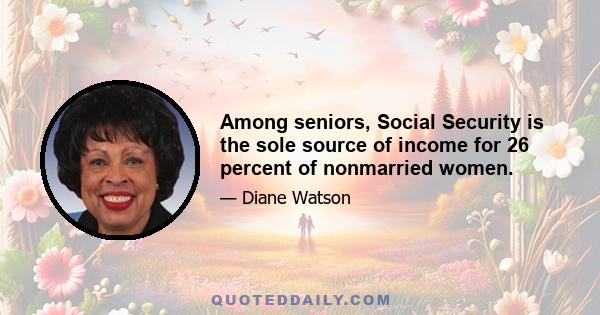 Among seniors, Social Security is the sole source of income for 26 percent of nonmarried women.

— Diane Watson

QUOTEDDAILY.COM